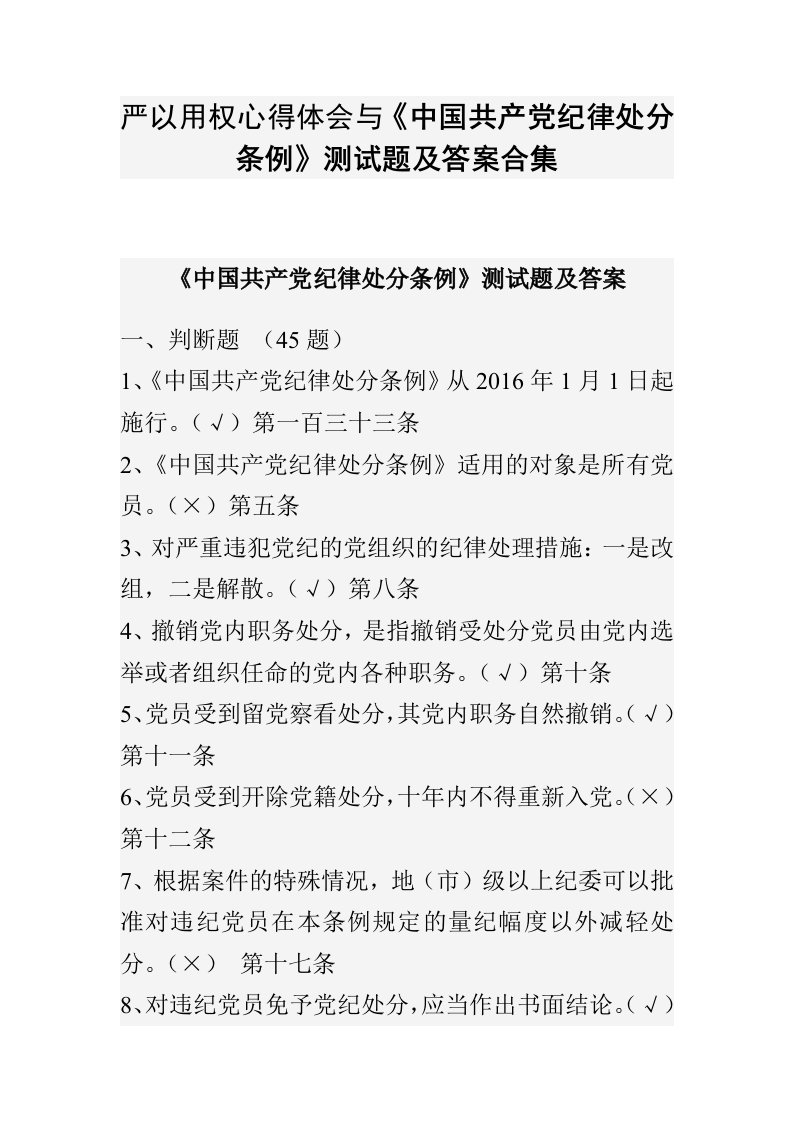 严以用权心得体会与《中国共产党纪律处分条例》测试题及答案合集

《中国共产党纪律处分条例》测试题及答案

一、判断题 （45 题）

1、《中国共产党纪律处分条例》从 2016 年 1 月 1 日起施行。（√）第一百三十三条

2、《中国共产党纪律处分条例》适用的对象是所有党员。（×）第五条

3、对严重违犯党纪的党组织的纪律处理措施：一是改组，二是解散。（√）第八条

4、撤销党内职务处分，是指撤销受处分党员由党内选举或者组织任命的党内各种职务。（√）第十条

5、党员受到留党察看处分，其党内职务自然撤销。（√）第十一条

6、党员受到开除党籍处分，十年内不得重新入党。（×）第十二条

7、根据案件的特殊情况，地（市）级以上纪委可以批准对违纪党员在本条例规定的量纪幅度以外减轻处分。（×） 第十七条

8、对违纪党员免予党纪处分，应当作出书面结论。（√）